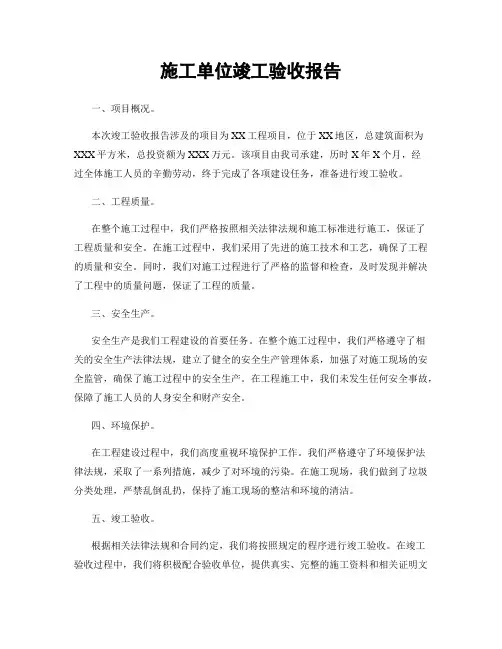 施工单位竣工验收报告

一、项目概况。

本次竣工验收报告涉及的项目为XX工程项目，位于XX地区，总建筑面积为XXX平方米，总投资额为XXX万元。该项目由我司承建，历时X年X个月，经过全体施工人员的辛勤劳动，终于完成了各项建设任务，准备进行竣工验收。

二、工程质量。

在整个施工过程中，我们严格按照相关法律法规和施工标准进行施工，保证了工程质量和安全。在施工过程中，我们采用了先进的施工技术和工艺，确保了工程的质量和安全。同时，我们对施工过程进行了严格的监督和检查，及时发现并解决了工程中的质量问题，保证了工程的质量。

三、安全生产。

安全生产是我们工程建设的首要任务。在整个施工过程中，我们严格遵守了相关的安全生产法律法规，建立了健全的安全生产管理体系，加强了对施工现场的安全监管，确保了施工过程中的安全生产。在工程施工中，我们未发生任何安全事故，保障了施工人员的人身安全和财产安全。

四、环境保护。

在工程建设过程中，我们高度重视环境保护工作。我们严格遵守了环境保护法律法规，采取了一系列措施，减少了对环境的污染。在施工现场，我们做到了垃圾分类处理，严禁乱倒乱扔，保持了施工现场的整洁和环境的清洁。

五、竣工验收。

根据相关法律法规和合同约定，我们将按照规定的程序进行竣工验收。在竣工验收过程中，我们将积极配合验收单位，提供真实、完整的施工资料和相关证明文